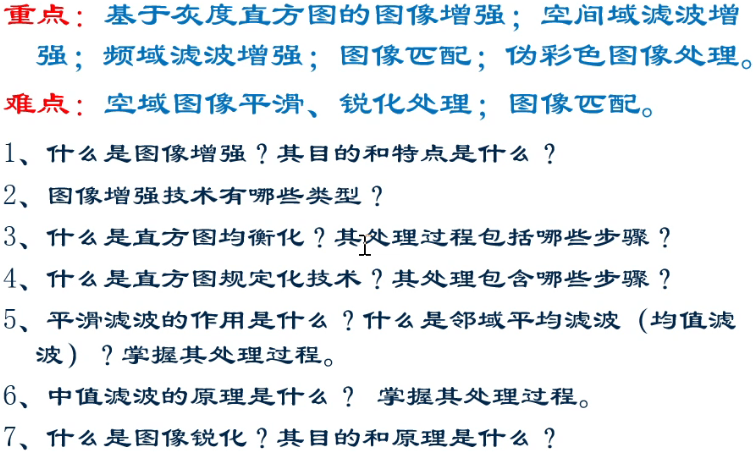 重点：基于灰度直方图的图像增强；空间域滤波增强；频域滤波增强；图像匹配；伪彩色图像处理。

难点：空域图像平滑、锐化处理；图像匹配。

1、什么是图像增强？其目的和特点是什么？

2、图像增强技术有哪些类型？

3、什么是直方图均衡化？其处理过程包括哪些步骤？

4、什么是直方图规定化技术？其处理包含哪些步骤？

5、平滑滤波的作用是什么？什么是邻域平均滤波（均值滤波）？掌握其处理过程。

6、中值滤波的原理是什么？ 掌握其处理过程。

7、什么是图像锐化？其目的和原理是什么？